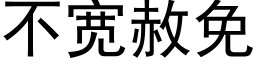 不宽赦免